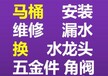 马桶 安装
维修 漏水
换 水龙头
五金件 角阀